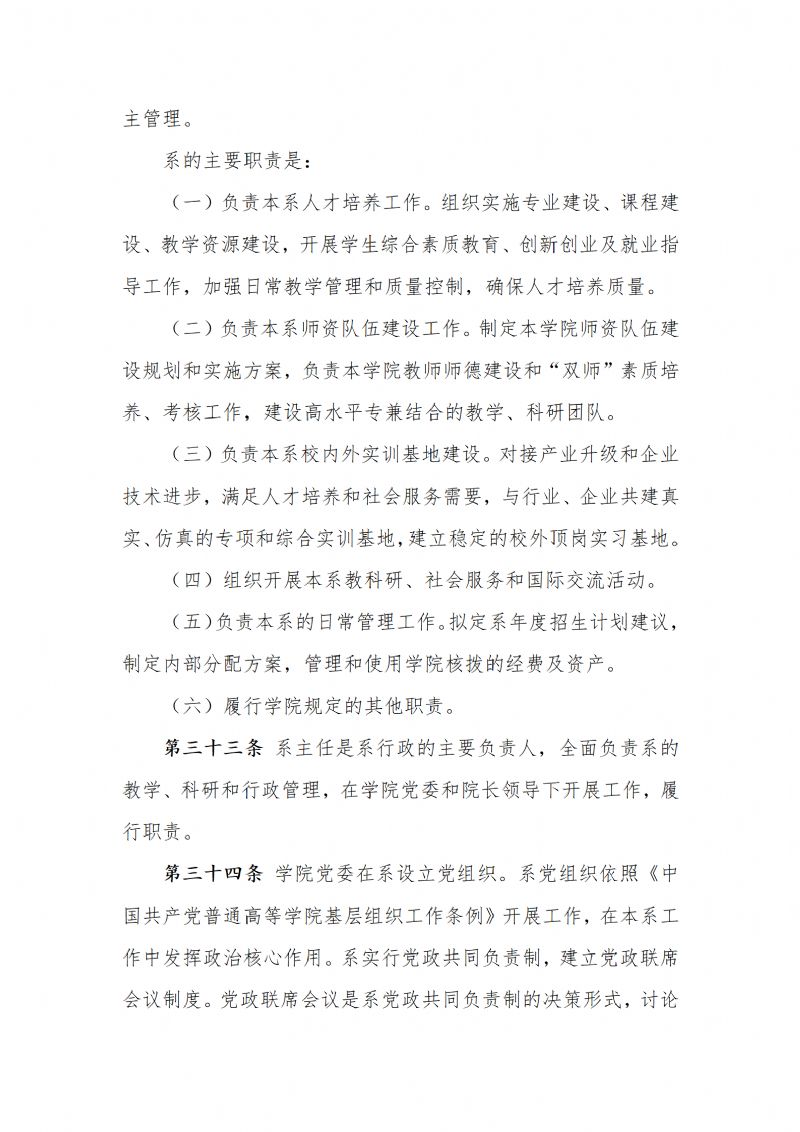 主管理。

系的主要职责是：

（一）负责本系人才培养工作。组织实施专业建设、课程建设、教学资源建设，开展学生综合素质教育、创新创业及就业指导工作，加强日常教学管理和质量控制，确保人才培养质量。

（二）负责本系师资队伍建设工作。制定本学院师资队伍建设规划和实施方案，负责本学院教师师德建设和“双师”素质培养、考核工作，建设高水平专兼结合的教学、科研团队。

（三）负责本系校内外实训基地建设。对接产业升级和企业技术进步，满足人才培养和社会服务需要，与行业、企业共建真实、仿真的专项和综合实训基地，建立稳定的校外顶岗实习基地。

（四）组织开展本系教科研、社会服务和国际交流活动。

（五）负责本系的日常管理工作。拟定系年度招生计划建议，制定内部分配方案，管理和使用学院核拨的经费及资产。

（六）履行学院规定的其他职责。

第三十三条 系主任是系行政的主要负责人，全面负责系的教学、科研和行政管理，在学院党委和院长领导下开展工作，履行职责。

第三十四条 学院党委在系设立党组织。系党组织依照《中国共产党普通高等学院基层组织工作条例》开展工作，在本系工作中发挥政治核心作用。系实行党政共同负责制，建立党政联席会议制度。党政联席会议是系党政共同负责制的决策形式，讨论